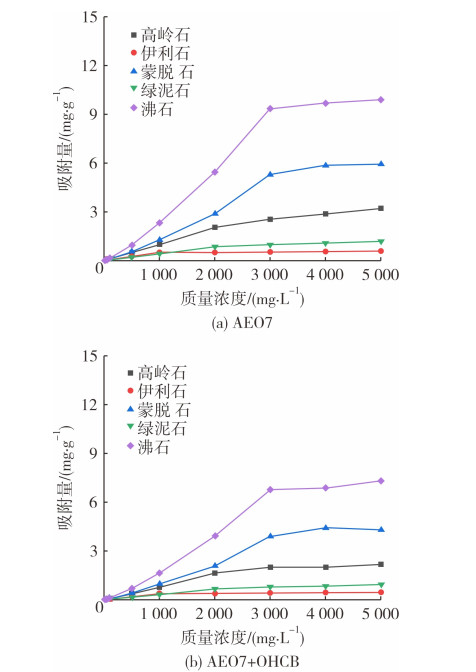 15
12
9
6
3
0
吸附量/(mg·g$^{-1}$)
高岭石
伊利石
蒙脱 石
绿泥石
沸石
1 000
2 000
3 000
4 000
5 000
质量浓度/(mg·L$^{-1}$)
(a) AEO7

15
12
9
6
3
0
吸附量/(mg·g$^{-1}$)
高岭石
伊利石
蒙脱 石
绿泥石
沸石
1 000
2 000
3 000
4 000
5 000
质量浓度/(mg·L$^{-1}$)
(b) AEO7+OHCB